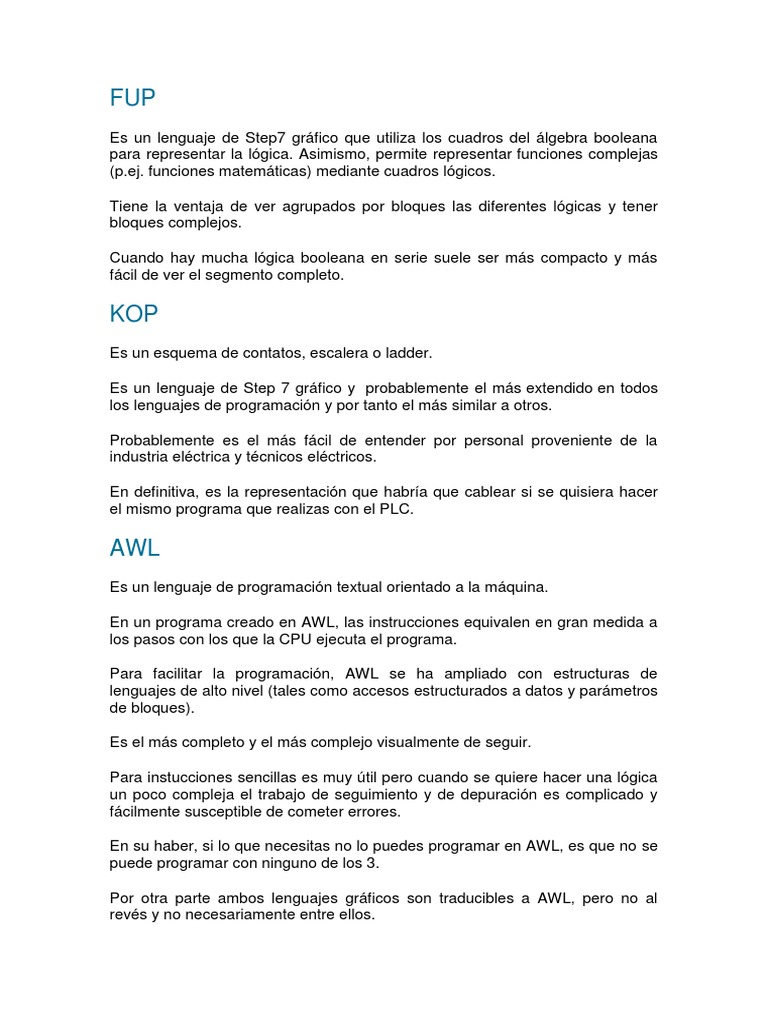 FUP

Es un lenguaje de Step7 gráfico que utiliza los cuadros del álgebra booleana para representar la lógica. Asimismo, permite representar funciones complejas (p.ej. funciones matemáticas) mediante cuadros lógicos.

Tiene la ventaja de ver agrupados por bloques las diferentes lógicas y tener bloques complejos.

Cuando hay mucha lógica booleana en serie suele ser más compacto y más fácil de ver el segmento completo.

KOP

Es un esquema de contatos, escalera o ladder.

Es un lenguaje de Step 7 gráfico y probablemente el más extendido en todos los lenguajes de programación y por tanto el más similar a otros.

Probablemente es el más fácil de entender por personal proveniente de la industria eléctrica y técnicos eléctricos.

En definitiva, es la representación que habría que cablear si se quisiera hacer el mismo programa que realizas con el PLC.

AWL

Es un lenguaje de programación textual orientado a la máquina.

En un programa creado en AWL, las instrucciones equivalen en gran medida a los pasos con los que la CPU ejecuta el programa.

Para facilitar la programación, AWL se ha ampliado con estructuras de lenguajes de alto nivel (tales como accesos estructurados a datos y parámetros de bloques).

Es el más completo y el más complejo visualmente de seguir.

Para instucciones sencillas es muy útil pero cuando se quiere hacer una lógica un poco compleja el trabajo de seguimiento y de depuración es complicado y fácilmente susceptible de cometer errores.

En su haber, si lo que necesitas no lo puedes programar en AWL, es que no se puede programar con ninguno de los 3.

Por otra parte ambos lenguajes gráficos son traducibles a AWL, pero no al revés y no necesariamente entre ellos.